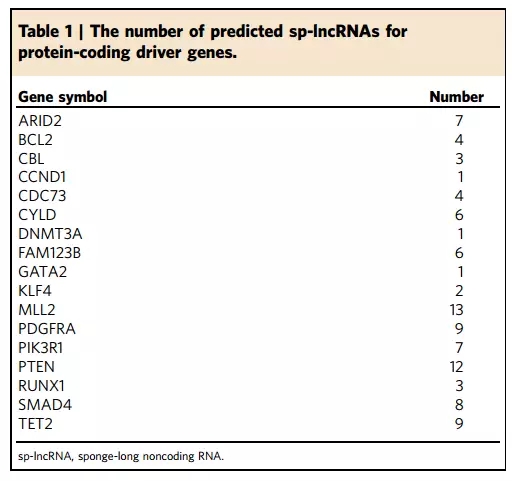 Table 1 | The number of predicted sp-lncRNAs for protein-coding driver genes.

| Gene symbol | Number |
|---|---|
| ARID2 | 7 |
| BCL2 | 4 |
| CBL | 3 |
| CCND1 | 1 |
| CDC73 | 4 |
| CYLD | 6 |
| DNMT3A | 1 |
| FAM123B | 6 |
| GATA2 | 1 |
| KLF4 | 2 |
| MLL2 | 13 |
| PDGFRA | 9 |
| PIK3R1 | 7 |
| PTEN | 12 |
| RUNX1 | 3 |
| SMAD4 | 8 |
| TET2 | 9 |

sp-lncRNA, sponge-long noncoding RNA.